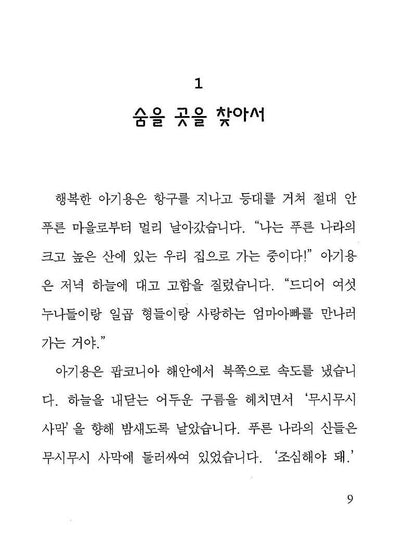 1

숨을 곳을 찾아서

행복한 아기용은 항구를 지나고 등대를 거쳐 절대 안 푸른 마을로부터 멀리 날아갔습니다. "나는 푸른 나라의 크고 높은 산에 있는 우리 집으로 가는 중이다!" 아기용은 저녁 하늘에 대고 고함을 질렀습니다. "드디어 여섯 누나들이랑 일곱 형들이랑 사랑하는 엄마아빠를 만나러 가는 거야."

아기용은 팝코니아 해안에서 북쪽으로 속도를 냈습니다. 하늘을 내닫는 어두운 구름을 헤치면서 '무시무시 사막'을 향해 밤새도록 날았습니다. 푸른 나라의 산들은 무시무시 사막에 둘러싸여 있었습니다. '조심해야 돼.'

9